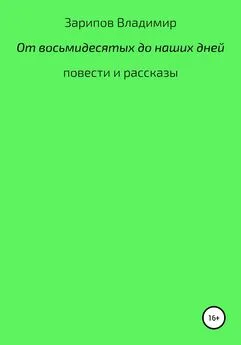 Зарипов Владимир

От восьмидесятых до наших дней

повести и рассказы

16+